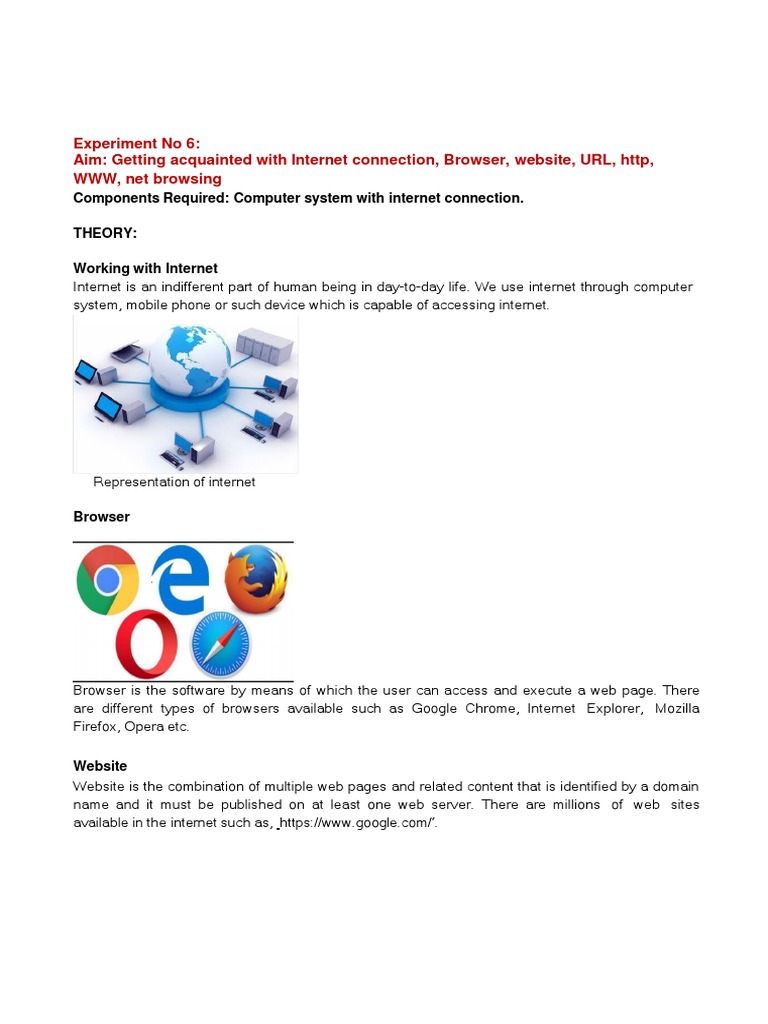 Experiment No 6:
Aim: Getting acquainted with Internet connection, Browser, website, URL, http, WWW, net browsing
Components Required: Computer system with internet connection.

THEORY:

Working with Internet
Internet is an indifferent part of human being in day-to-day life. We use internet through computer system, mobile phone or such device which is capable of accessing internet.

Representation of internet

Browser

Browser is the software by means of which the user can access and execute a web page. There are different types of browsers available such as Google Chrome, Internet Explorer, Mozilla Firefox, Opera etc.

Website
Website is the combination of multiple web pages and related content that is identified by a domain name and it must be published on at least one web server. There are millions of web sites available in the internet such as, ‚https://www.google.com/'.